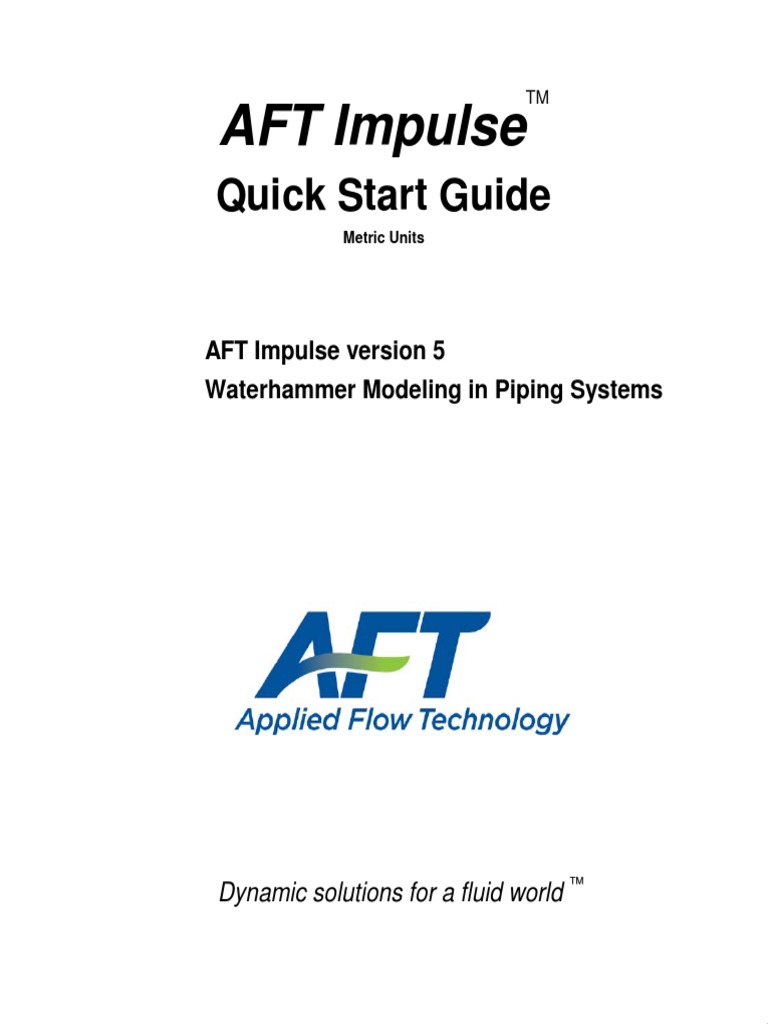 AFT Impulse™

Quick Start Guide

Metric Units

AFT Impulse version 5
Waterhammer Modeling in Piping Systems

AFT

Applied Flow Technology

Dynamic solutions for a fluid world™